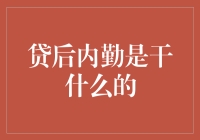 贷后内勤是干什么的